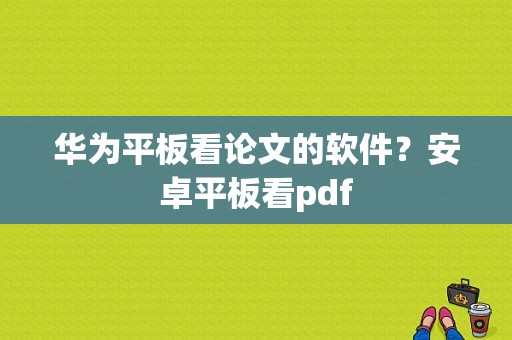 华为平板看论文的软件？安卓平板看pdf